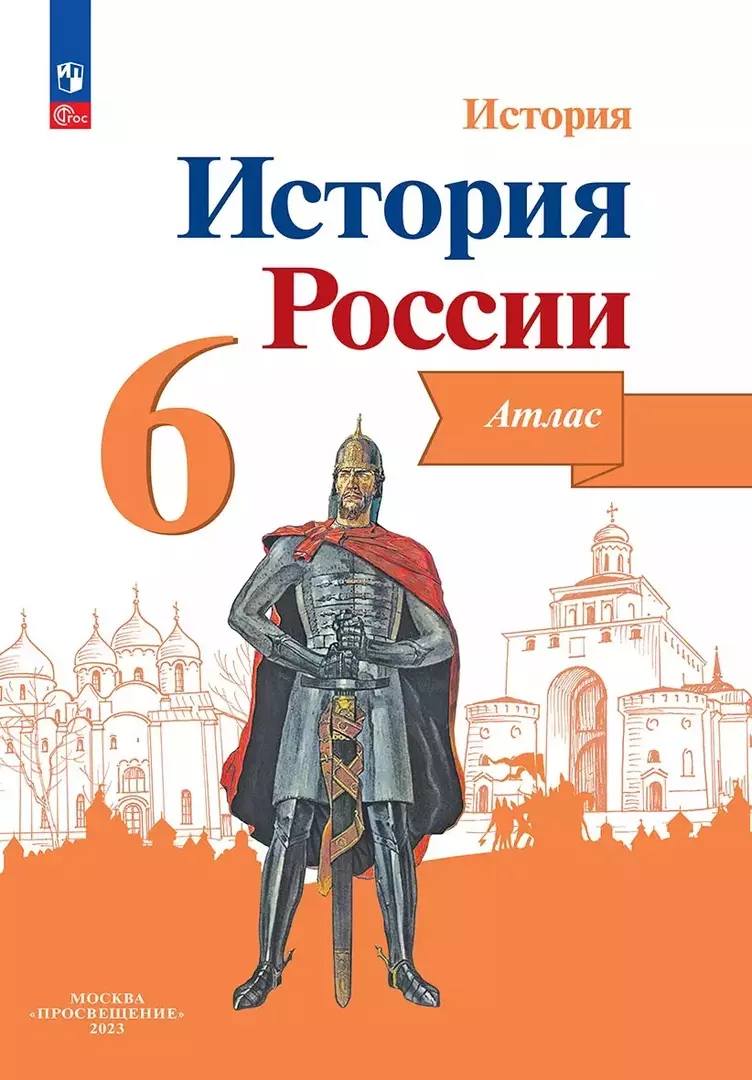 ФГОС

История

История России

6

Атлас

МОСКВА
«ПРОСВЕЩЕНИЕ»
2023